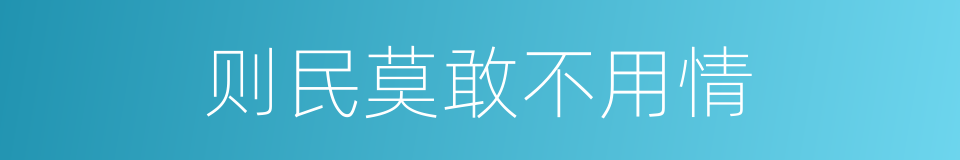 则民莫敢不用情